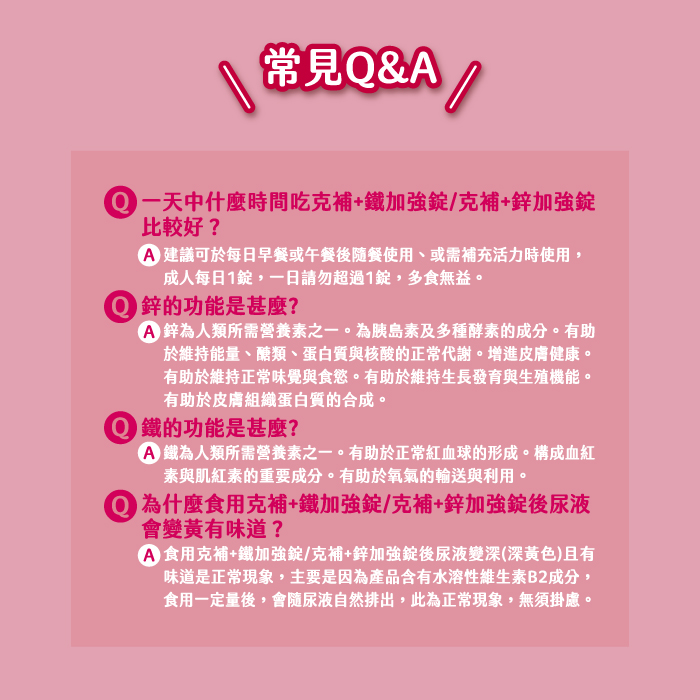 常見Q&A

Q 一天中什麼時間吃克補+鐵加強錠/克補+鋅加強錠比較好？

A 建議可於每日早餐或午餐後隨餐使用、或需補充活力時使用，成人每日1錠，一日請勿超過1錠，多食無益。

Q 鋅的功能是甚麼?

A 鋅為人類所需營養素之一。為胰島素及多種酵素的成分。有助於維持能量、醣類、蛋白質與核酸的正常代謝。增進皮膚健康。有助於維持正常味覺與食慾。有助於維持生長發育與生殖機能。有助於皮膚組織蛋白質的合成。

Q 鐵的功能是甚麼?

A 鐵為人類所需營養素之一。有助於正常紅血球的形成。構成血紅素與肌紅素的重要成分。有助於氧氣的輸送與利用。

Q 為什麼食用克補+鐵加強錠/克補+鋅加強錠後尿液會變黃有味道？

A 食用克補+鐵加強錠/克補+鋅加強錠後尿液變深(深黃色)且有味道是正常現象，主要是因為產品含有水溶性維生素B2成分，食用一定量後，會隨尿液自然排出，此為正常現象，無須掛慮。